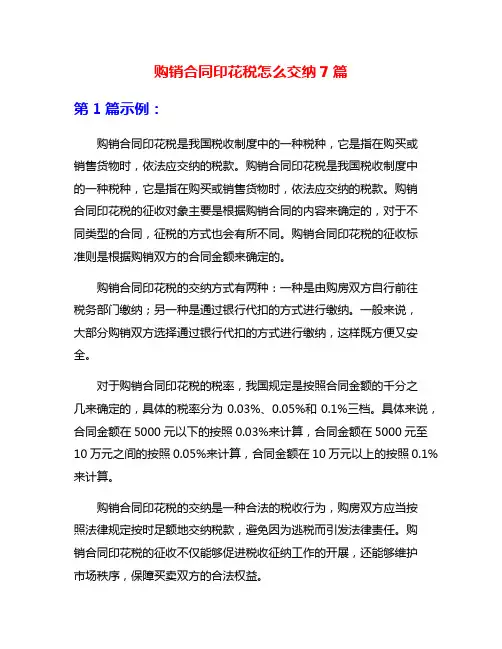 购销合同印花税怎么交纳 7 篇

第 1 篇示例：

购销合同印花税是我国税收制度中的一种税种，它是指在购买或销售货物时，依法应交纳的税款。购销合同印花税是我国税收制度中的一种税种，它是指在购买或销售货物时，依法应交纳的税款。购销合同印花税的征收对象主要是根据购销合同的内容来确定的，对于不同类型的合同，征税的方式也会有所不同。购销合同印花税的征收标准则是根据购销双方的合同金额来确定的。

购销合同印花税的交纳方式有两种：一种是由购房双方自行前往税务部门缴纳；另一种是通过银行代扣的方式进行缴纳。一般来说，大部分购销双方选择通过银行代扣的方式进行缴纳，这样既方便又安全。

对于购销合同印花税的税率，我国规定是按照合同金额的千分之几来确定的，具体的税率分为 0.03%、0.05%和 0.1%三档。具体来说，合同金额在 5000 元以下的按照 0.03%来计算，合同金额在 5000 元至 10 万元之间的按照 0.05%来计算，合同金额在 10 万元以上的按照 0.1%来计算。

购销合同印花税的交纳是一种合法的税收行为，购房双方应当按照法律规定按时足额地交纳税款，避免因为逃税而引发法律责任。购销合同印花税的征收不仅能够促进税收征纳工作的开展，还能够维护市场秩序，保障买卖双方的合法权益。